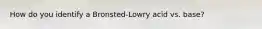 How do you identify a Bronsted-Lowry acid vs. base?